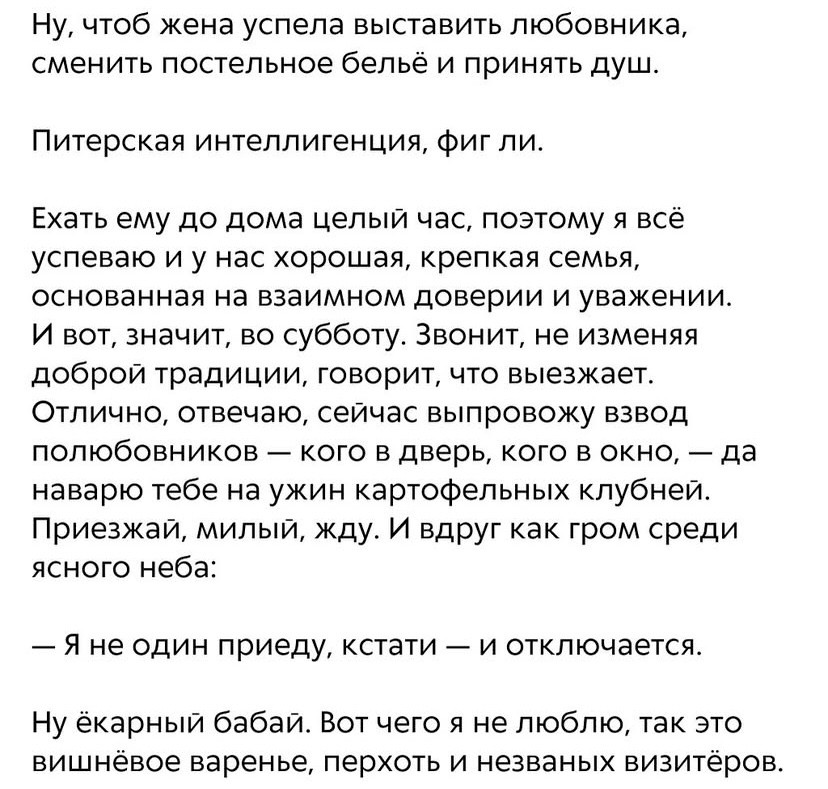 Ну, чтоб жена успела выставить любовника, сменить постельное бельё и принять душ.

Питерская интеллигенция, фиг ли.

Ехать ему до дома целый час, поэтому я всё успеваю и у нас хорошая, крепкая семья, основанная на взаимном доверии и уважении. И вот, значит, во субботу. Звонит, не изменяя доброй традиции, говорит, что выезжает. Отлично, отвечаю, сейчас выпровожу взвод полюбовников — кого в дверь, кого в окно, — да наварю тебе на ужин картофельных клубней. Приезжай, милый, жду. И вдруг как гром среди ясного неба:

— Я не один приеду, кстати — и отключается.

Ну ёкарный бабай. Вот чего я не люблю, так это вишнёвое варенье, перхоть и незваных визитёров.